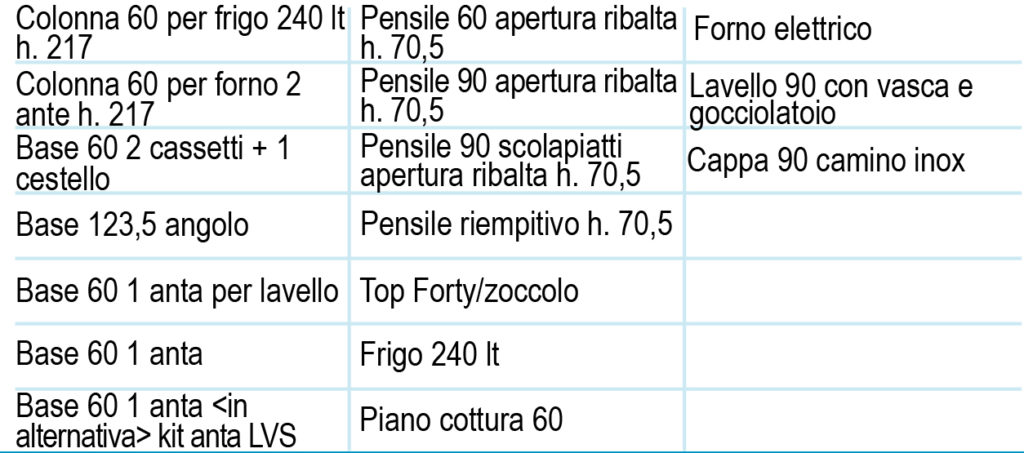 | Colonna 60 per frigo 240 lt h. 217 | Pensile 60 apertura ribalta h. 70,5 | Forno elettrico |
|---|---|---|
| Colonna 60 per forno 2 ante h. 217 | Pensile 90 apertura ribalta h. 70,5 | Lavello 90 con vasca e gocciolatoio |
| Base 60 2 cassetti + 1 cestello | Pensile 90 scolapiatti apertura ribalta h. 70,5 | Cappa 90 camino inox |
| Base 123,5 angolo | Pensile riempitivo h. 70,5 | |
| Base 60 1 anta per lavello | Top Forty/zoccolo | |
| Base 60 1 anta | Frigo 240 lt | |
| Base 60 1 anta <in alternativa> kit anta LVS | Piano cottura 60 | |